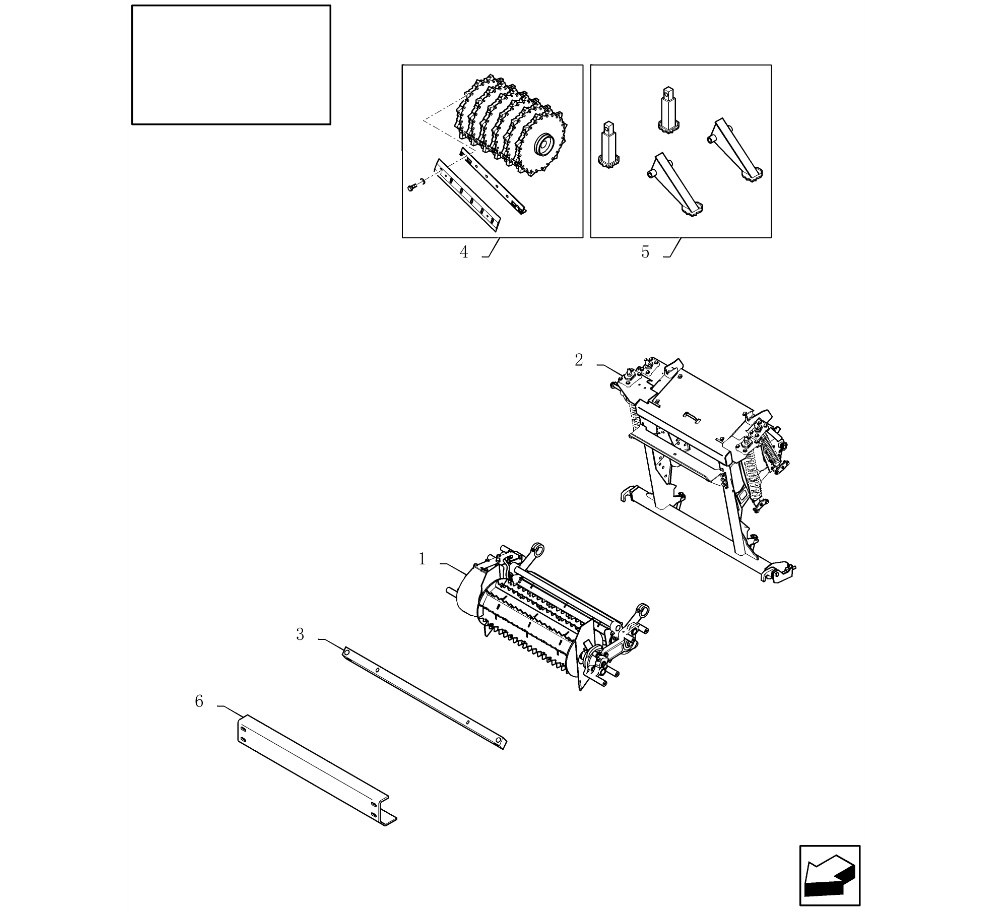 4
5
2
1
3
6